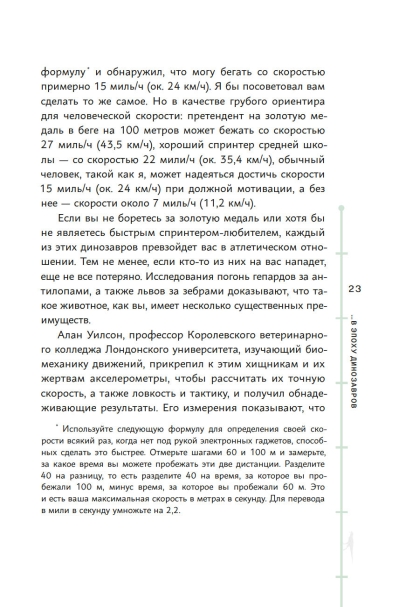 формулу* и обнаружил, что могу бегать со скоростью примерно 15 миль/ч (ок. 24 км/ч). Я бы посоветовал вам сделать то же самое. Но в качестве грубого ориентира для человеческой скорости: претендент на золотую медаль в беге на 100 метров может бежать со скоростью 27 миль/ч (43,5 км/ч), хороший спринтер средней школы — со скоростью 22 мили/ч (ок. 35,4 км/ч), обычный человек, такой как я, может надеяться достичь скорости 15 миль/ч (ок. 24 км/ч) при должной мотивации, а без нее — скорости около 7 миль/ч (11,2 км/ч).

Если вы не боретесь за золотую медаль или хотя бы не являетесь быстрым спринтером-любителем, каждый из этих динозавров превзойдет вас в атлетическом отношении. Тем не менее, если кто-то из них на вас нападет, еще не все потеряно. Исследования погонь гепардов за антилопами, а также львов за зебрами доказывают, что такое животное, как вы, имеет несколько существенных преимуществ.

Алан Уилсон, профессор Королевского ветеринарного колледжа Лондонского университета, изучающий биомеханику движений, прикрепил к этим хищникам и их жертвам акселерометры, чтобы рассчитать их точную скорость, а также ловкость и тактику, и получил обнадеживающие результаты. Его измерения показывают, что

* Используйте следующую формулу для определения своей скорости всякий раз, когда нет под рукой электронных гаджетов, способных сделать это быстрее. Отмерьте шагами 60 и 100 м и замерьте, за какое время вы можете пробежать эти две дистанции. Разделите 40 на разницу, то есть разделите 40 на время, за которое вы пробежали 100 м, минус время, за которое вы пробежали 60 м. Это и есть ваша максимальная скорость в метрах в секунду. Для перевода в мили в секунду умножьте на 2,2.

23

...В ЭПОХУ ДИНОЗАВРОВ